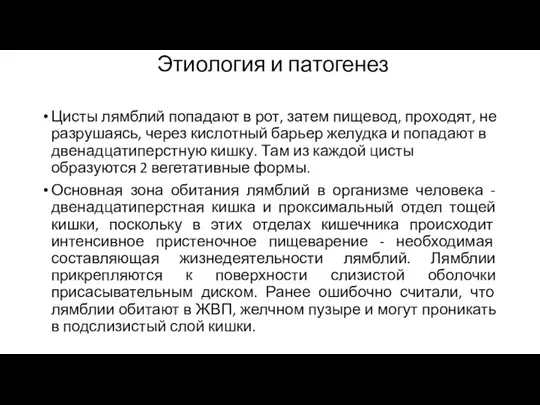 Этиология и патогенез

• Цисты лямблий попадают в рот, затем пищевод, проходят, не разрушаясь, через кислотный барьер желудка и попадают в двенадцатиперстную кишку. Там из каждой цисты образуются 2 вегетативные формы.

• Основная зона обитания лямблий в организме человека - двенадцатиперстная кишка и проксимальный отдел тощей кишки, поскольку в этих отделах кишечника происходит интенсивное пристеночное пищеварение - необходимая составляющая жизнедеятельности лямблий. Лямблии прикрепляются к поверхности слизистой оболочки присасывательным диском. Ранее ошибочно считали, что лямблии обитают в ЖВП, желчном пузыре и могут проникать в подслизистый слой кишки.